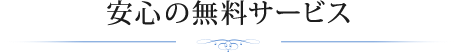 安心の無料サービス